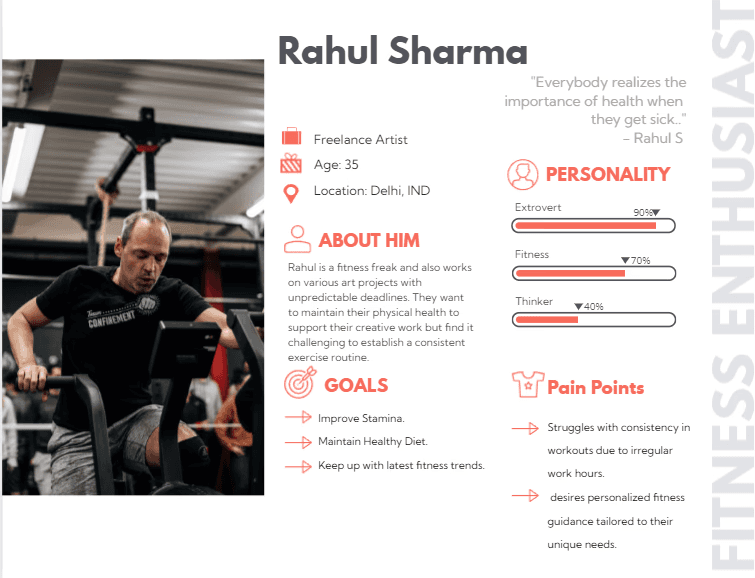 Rahul Sharma

"Everybody realizes the importance of health when they get sick.."
– Rahul S

Freelance Artist
Age: 35
Location: Delhi, IND

ABOUT HIM

Rahul is a fitness freak and also works on various art projects with unpredictable deadlines. They want to maintain their physical health to support their creative work but find it challenging to establish a consistent exercise routine.

GOALS

Improve Stamina.
Maintain Healthy Diet.
Keep up with latest fitness trends.

PERSONALITY

Extrovert 90%
Fitness 70%
Thinker 40%

Pain Points

Struggles with consistency in workouts due to irregular work hours.
desires personalized fitness guidance tailored to their unique needs.

FITNESS ENTHUSIAST

Team CONFINEMENT